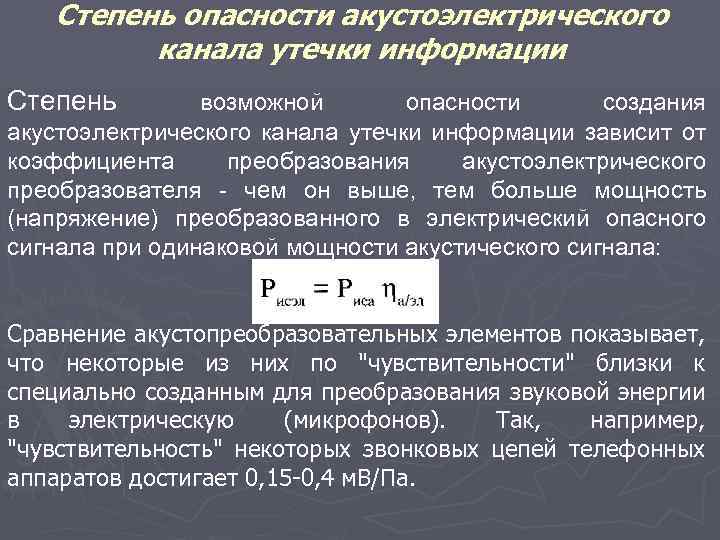 Степень опасности акустоэлектрического канала утечки информации

Степень возможной опасности создания акустоэлектрического канала утечки информации зависит от коэффициента преобразования акустоэлектрического преобразователя - чем он выше, тем больше мощность (напряжение) преобразованного в электрический опасного сигнала при одинаковой мощности акустического сигнала:

$P_{исэл} = P_{иса} \eta_{а/эл}$

Сравнение акустопреобразовательных элементов показывает, что некоторые из них по "чувствительности" близки к специально созданным для преобразования звуковой энергии в электрическую (микрофонов). Так, например, "чувствительность" некоторых звонковых цепей телефонных аппаратов достигает 0,15-0,4 мВ/Па.